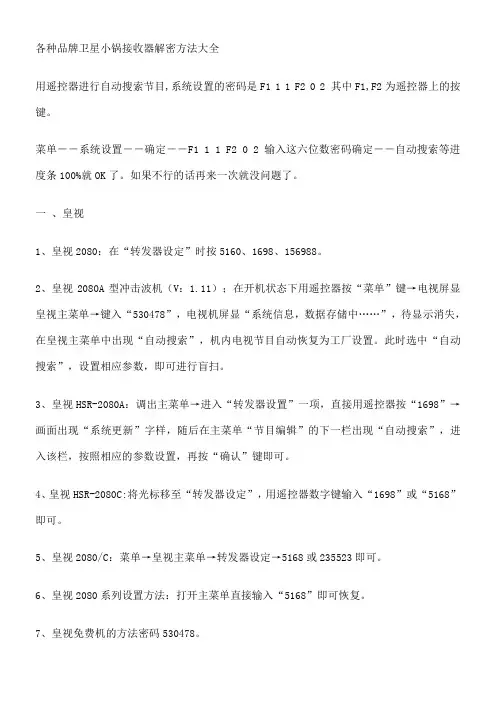 各种品牌卫星小锅接收器解密方法大全

用遥控器进行自动搜索节目,系统设置的密码是 F1 1 1 F2 0 2 其中 F1,F2 为遥控器上的按键。

菜单——系统设置——确定——F1 1 1 F2 0 2 输入这六位数密码确定——自动搜索等进度条 100%就 OK 了。如果不行的话再来一次就没问题了。

一 、皇视

1、皇视 2080：在“转发器设定”时按 5160、1698、156988。

2、皇视 2080A 型冲击波机（V：1.11）：在开机状态下用遥控器按“菜单”键→电视屏显皇视主菜单→键入“530478”，电视机屏显“系统信息，数据存储中……”，待显示消失，在皇视主菜单中出现“自动搜索”，机内电视节目自动恢复为工厂设置。此时选中“自动搜索”，设置相应参数，即可进行盲扫。

3、皇视 HSR-2080A：调出主菜单→进入“转发器设置”一项，直接用遥控器按“1698”→画面出现“系统更新”字样，随后在主菜单“节目编辑”的下一栏出现“自动搜索”，进入该栏，按照相应的参数设置，再按“确认”键即可。

4、皇视 HSR-2080C:将光标移至“转发器设定”，用遥控器数字键输入“1698”或“5168”即可。

5、皇视 2080/C：菜单→皇视主菜单→转发器设定→5168 或 235523 即可。

6、皇视 2080 系列设置方法：打开主菜单直接输入“5168”即可恢复。

7、皇视免费机的方法密码 530478。